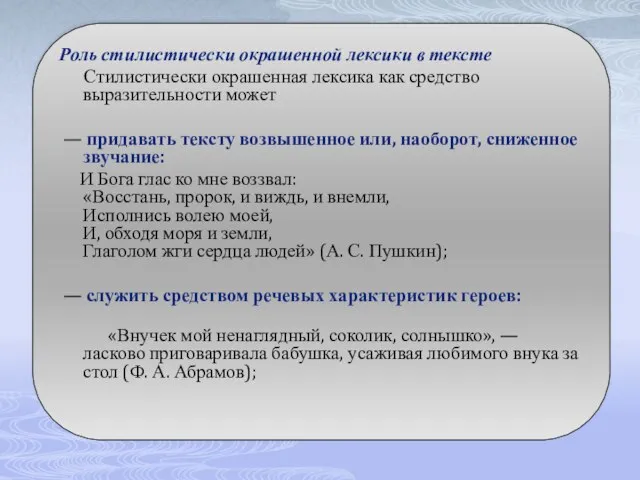 Роль стилистически окрашенной лексики в тексте

Стилистически окрашенная лексика как средство выразительности может

— придавать тексту возвышенное или, наоборот, сниженное звучание:

И Бога глас ко мне воззвал:
«Восстань, пророк, и виждь, и внемли,
Исполнись волею моей,
И, обходя моря и земли,
Глаголом жги сердца людей» (А. С. Пушкин);

— служить средством речевых характеристик героев:

«Внучек мой ненаглядный, соколик, солнышко», — ласково приговаривала бабушка, усаживая любимого внука за стол (Ф. А. Абрамов);